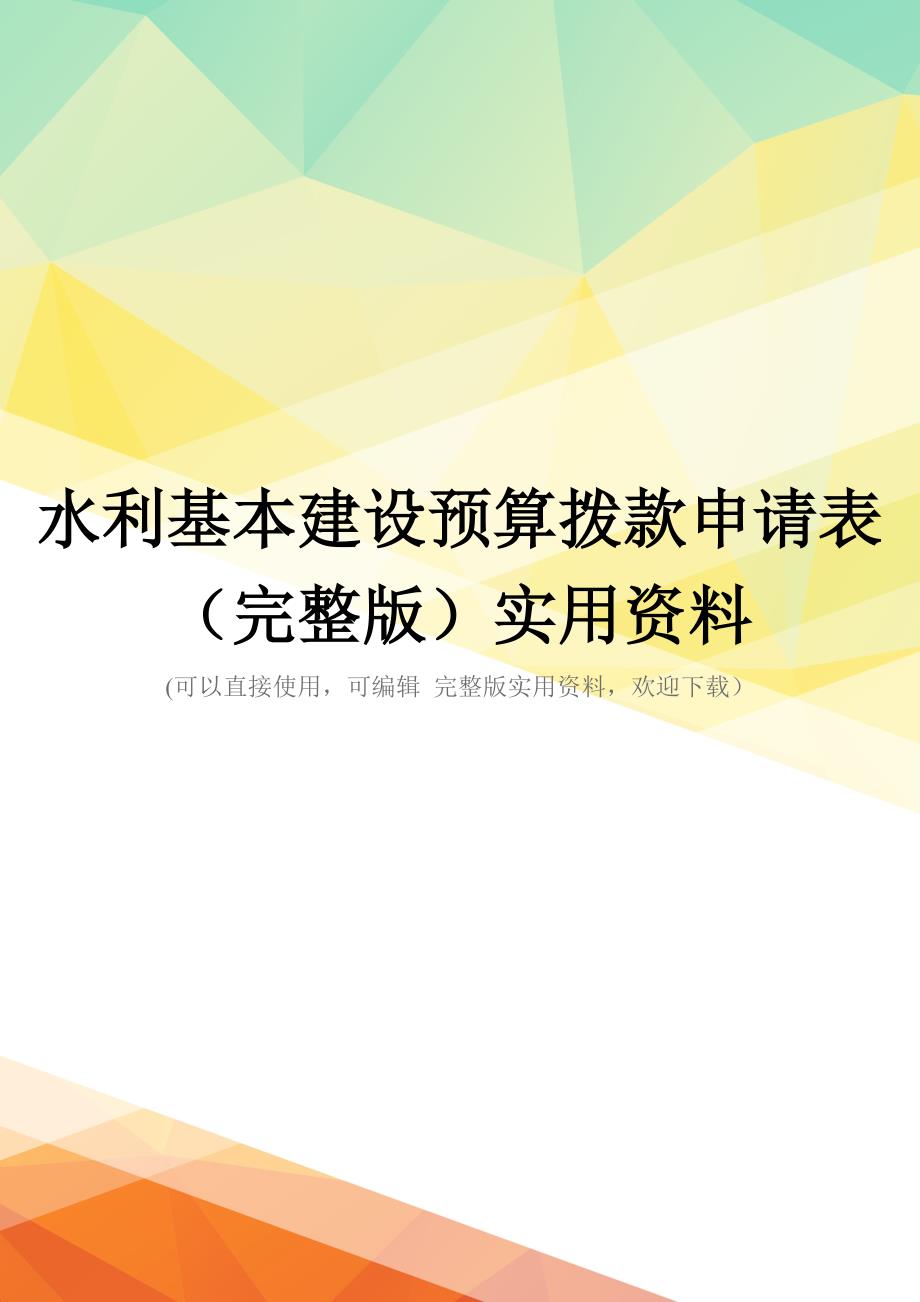 水利基本建设预算拨款申请表（完整版）实用资料

(可以直接使用，可编辑 完整版实用资料，欢迎下载）